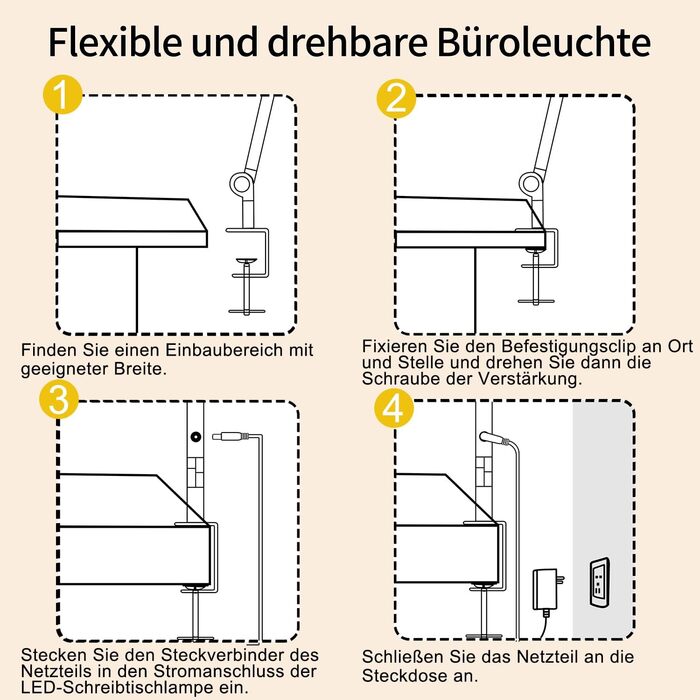 Flexible und drehbare Büroleuchte

1

Finden Sie einen Einbaubereich mit geeigneter Breite.

2

Fixieren Sie den Befestigungsclip an Ort und Stelle und drehen Sie dann die Schraube der Verstärkung.

3

Stecken Sie den Steckverbinder des Netzteils in den Stromanschluss der LED-Schreibtischlampe ein.

4

Schließen Sie das Netzteil an die Steckdose an.